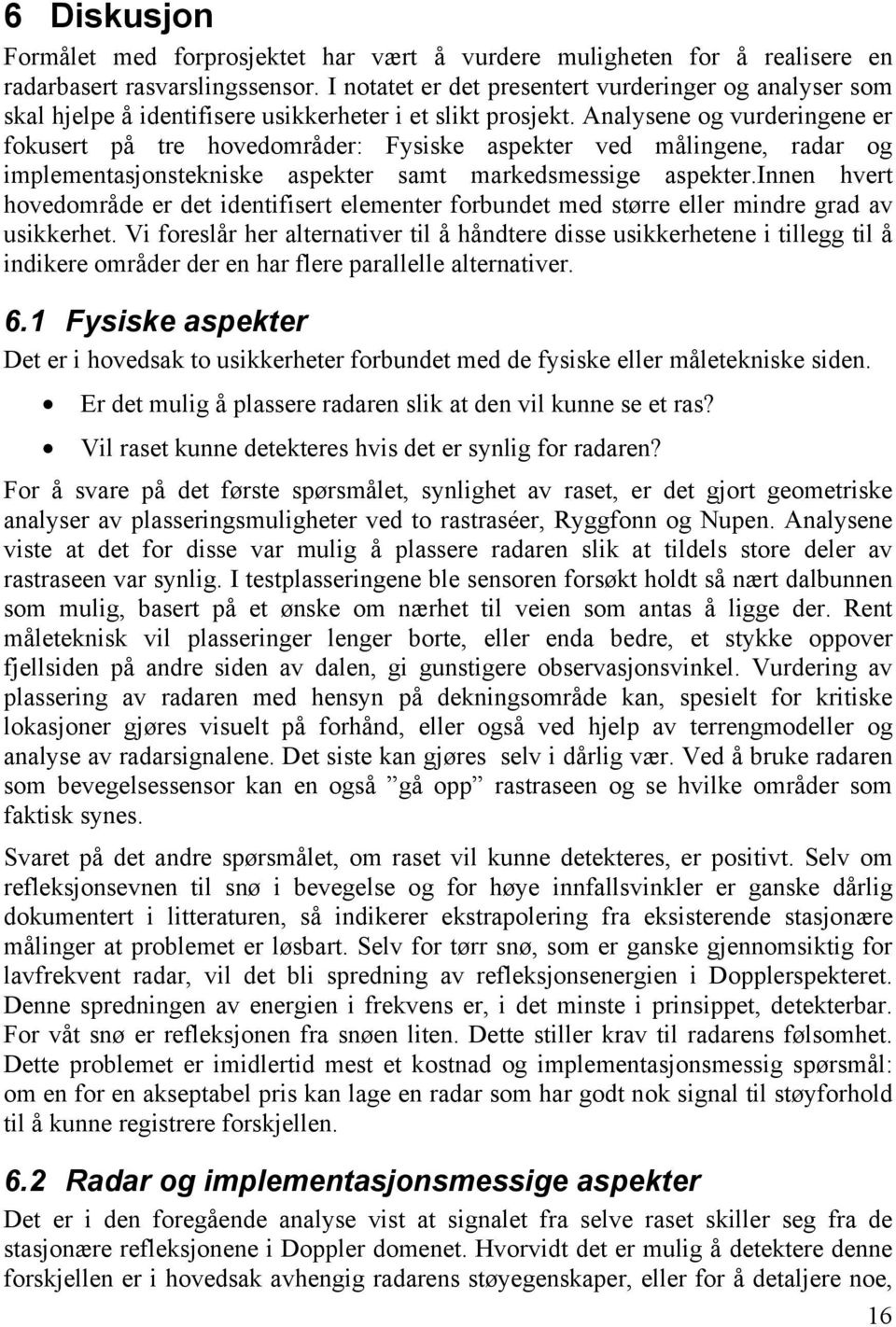 6 Diskusjon

Formålet med forprosjektet har vært å vurdere muligheten for å realisere en radarbasert rasvarslingssensor. I notatet er det presentert vurderinger og analyser som skal hjelpe å identifisere usikkerheter i et slikt prosjekt. Analysene og vurderingene er fokusert på tre hovedområder: Fysiske aspekter ved målingene, radar og implementasjonstekniske aspekter samt markedsmessige aspekter.Innen hvert hovedområde er det identifisert elementer forbundet med større eller mindre grad av usikkerhet. Vi foreslår her alternativer til å håndtere disse usikkerhetene i tillegg til å indikere områder der en har flere parallelle alternativer.

6.1 Fysiske aspekter

Det er i hovedsak to usikkerheter forbundet med de fysiske eller måletekniske siden.

• Er det mulig å plassere radaren slik at den vil kunne se et ras?
• Vil raset kunne detekteres hvis det er synlig for radaren?

For å svare på det første spørsmålet, synlighet av raset, er det gjort geometriske analyser av plasseringsmuligheter ved to rastraséer, Ryggfonn og Nupen. Analysene viste at det for disse var mulig å plassere radaren slik at tildels store deler av rastraseen var synlig. I testplasseringene ble sensoren forsøkt holdt så nært dalbunnen som mulig, basert på et ønske om nærhet til veien som antas å ligge der. Rent måleteknisk vil plasseringer lenger borte, eller enda bedre, et stykke oppover fjellsiden på andre siden av dalen, gi gunstigere observasjonsvinkel. Vurdering av plassering av radaren med hensyn på dekningsområde kan, spesielt for kritiske lokasjoner gjøres visuelt på forhånd, eller også ved hjelp av terrengmodeller og analyse av radarsignalene. Det siste kan gjøres selv i dårlig vær. Ved å bruke radaren som bevegelsessensor kan en også ”gå opp” rastraseen og se hvilke områder som faktisk synes.

Svaret på det andre spørsmålet, om raset vil kunne detekteres, er positivt. Selv om refleksjonsevnen til snø i bevegelse og for høye innfallsvinkler er ganske dårlig dokumentert i litteraturen, så indikerer ekstrapolering fra eksisterende stasjonære målinger at problemet er løsbart. Selv for tørr snø, som er ganske gjennomsiktig for lavfrekvent radar, vil det bli spredning av refleksjonsenergien i Dopplerspekteret. Denne spredningen av energien i frekvens er, i det minste i prinsippet, detekterbar. For våt snø er refleksjonen fra snøen liten. Dette stiller krav til radarens følsomhet. Dette problemet er imidlertid mest et kostnad og implementasjonsmessig spørsmål: om en for en akseptabel pris kan lage en radar som har godt nok signal til støyforhold til å kunne registrere forskjellen.

6.2 Radar og implementasjonsmessige aspekter

Det er i den foregående analyse vist at signalet fra selve raset skiller seg fra de stasjonære refleksjonene i Doppler domenet. Hvorvidt det er mulig å detektere denne forskjellen er i hovedsak avhengig radarens støyegenskaper, eller for å detaljere noe,

16